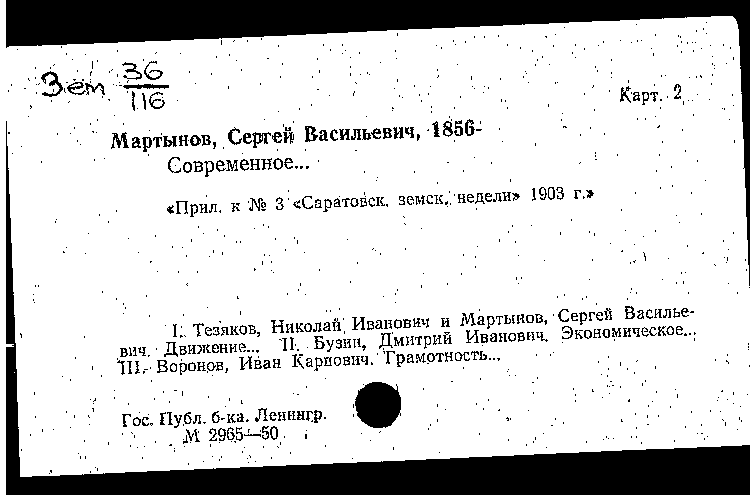 Зем $\frac{36}{116}$

Карт. 2

Мартынов, Сергей Васильевич, 1856-
Современное...

«Прил. к № 3 «Саратовск. земск. недели» 1903 г.»

I. Тезяков, Николай Иванович и Мартынов, Сергей Васильевич. Движение... II. Бузин, Дмитрий Иванович. Экономическое... III. Воронов, Иван Карпович. Грамотность...

Гос. Публ. б-ка. Ленингр.
М 2965—50